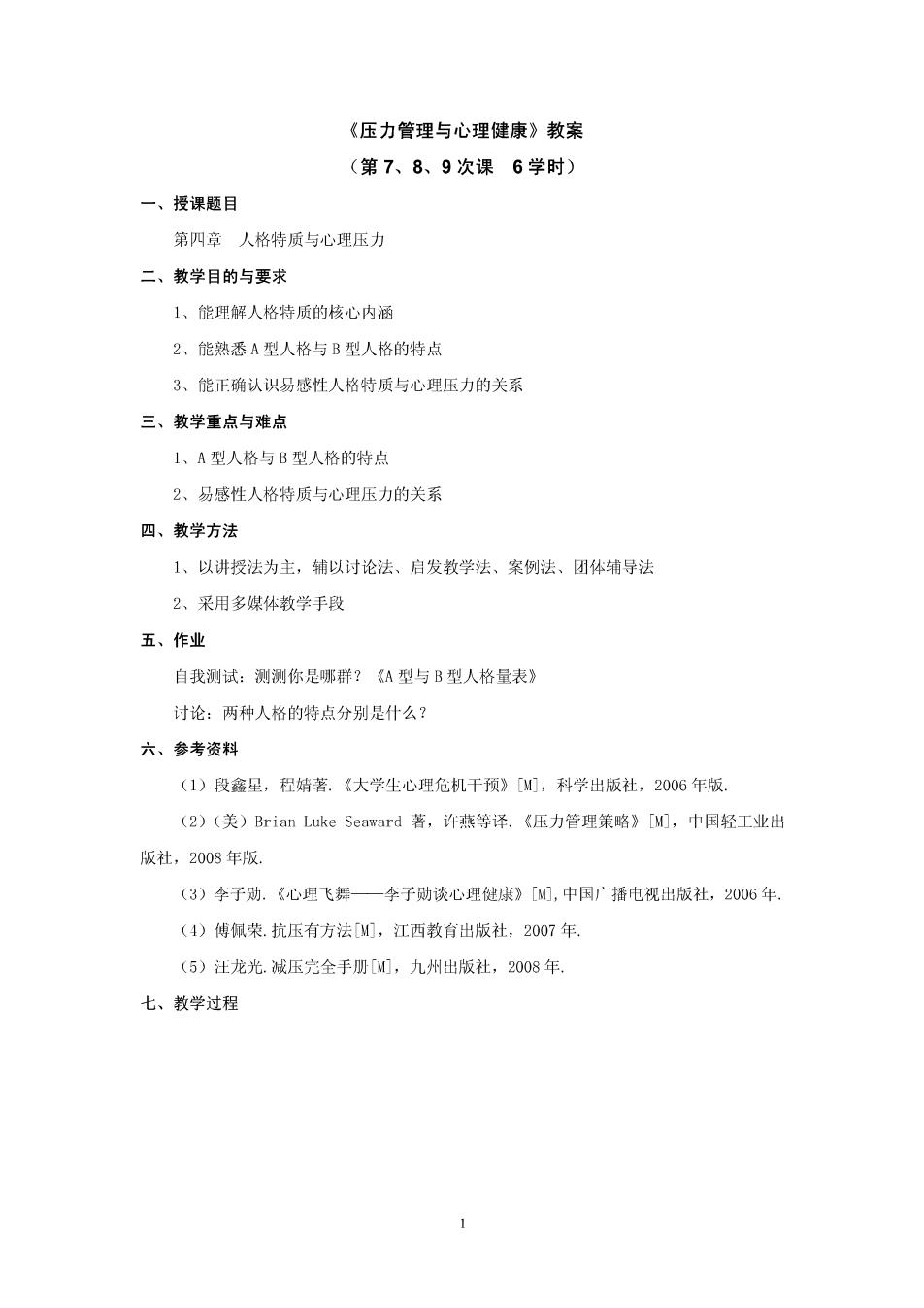 《压力管理与心理健康》教案

（第 7、8、9 次课　6 学时）

一、授课题目

第四章　人格特质与心理压力

二、教学目的与要求

1、能理解人格特质的核心内涵

2、能熟悉 A 型人格与 B 型人格的特点

3、能正确认识易感性人格特质与心理压力的关系

三、教学重点与难点

1、A 型人格与 B 型人格的特点

2、易感性人格特质与心理压力的关系

四、教学方法

1、以讲授法为主，辅以讨论法、启发教学法、案例法、团体辅导法

2、采用多媒体教学手段

五、作业

自我测试：测测你是哪群？《A 型与 B 型人格量表》

讨论：两种人格的特点分别是什么？

六、参考资料

（1）段鑫星，程婧著.《大学生心理危机干预》[M]，科学出版社，2006 年版.

（2）（美）Brian Luke Seaward 著，许燕等译.《压力管理策略》[M]，中国轻工业出版社，2008 年版.

（3）李子勋.《心理飞舞——李子勋谈心理健康》[M],中国广播电视出版社，2006 年.

（4）傅佩荣.抗压有方法[M]，江西教育出版社，2007 年.

（5）汪龙光.减压完全手册[M]，九州出版社，2008 年.

七、教学过程

1